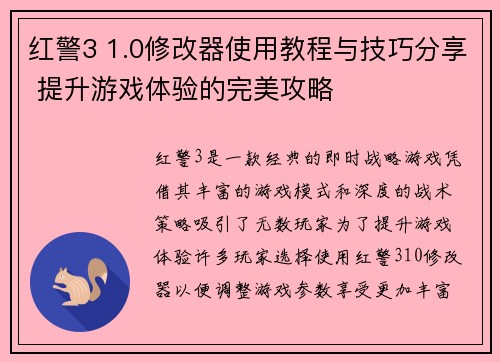 红警3 1.0修改器使用教程与技巧分享 提升游戏体验的完美攻略

红警3是一款经典的即时战略游戏凭借其丰富的游戏模式和深度的战术策略吸引了无数玩家为了提升游戏体验许多玩家选择使用红警310修改器以便调整游戏参数享受更加丰富